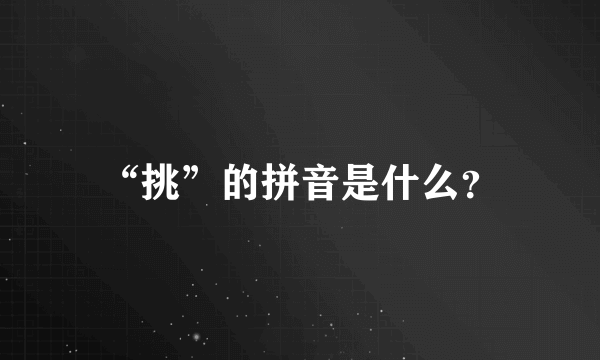 “挑”的拼音是什么?